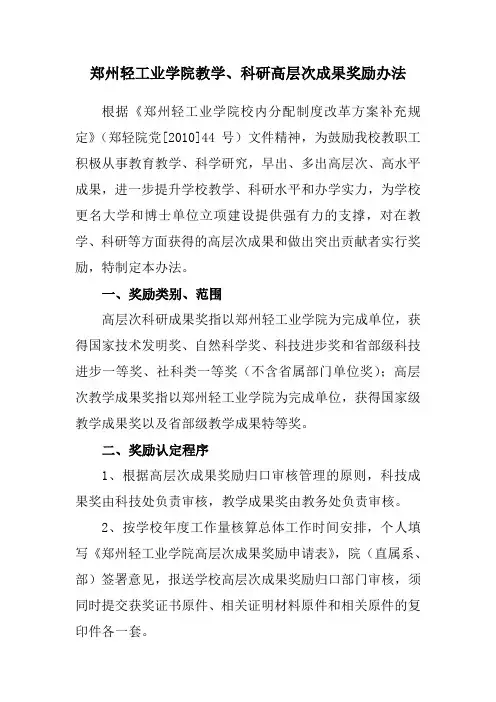 郑州轻工业学院教学、科研高层次成果奖励办法

根据《郑州轻工业学院校内分配制度改革方案补充规定》（郑轻院党[2010]44 号）文件精神，为鼓励我校教职工积极从事教育教学、科学研究，早出、多出高层次、高水平成果，进一步提升学校教学、科研水平和办学实力，为学校更名大学和博士单位立项建设提供强有力的支撑，对在教学、科研等方面获得的高层次成果和做出突出贡献者实行奖励，特制定本办法。

一、奖励类别、范围

高层次科研成果奖指以郑州轻工业学院为完成单位，获得国家技术发明奖、自然科学奖、科技进步奖和省部级科技进步一等奖、社科类一等奖（不含省属部门单位奖）；高层次教学成果奖指以郑州轻工业学院为完成单位，获得国家级教学成果奖以及省部级教学成果特等奖。

二、奖励认定程序

1、根据高层次成果奖励归口审核管理的原则，科技成果奖由科技处负责审核，教学成果奖由教务处负责审核。

2、按学校年度工作量核算总体工作时间安排，个人填写《郑州轻工业学院高层次成果奖励申请表》，院（直属系、部）签署意见，报送学校高层次成果奖励归口部门审核，须同时提交获奖证书原件、相关证明材料原件和相关原件的复印件各一套。